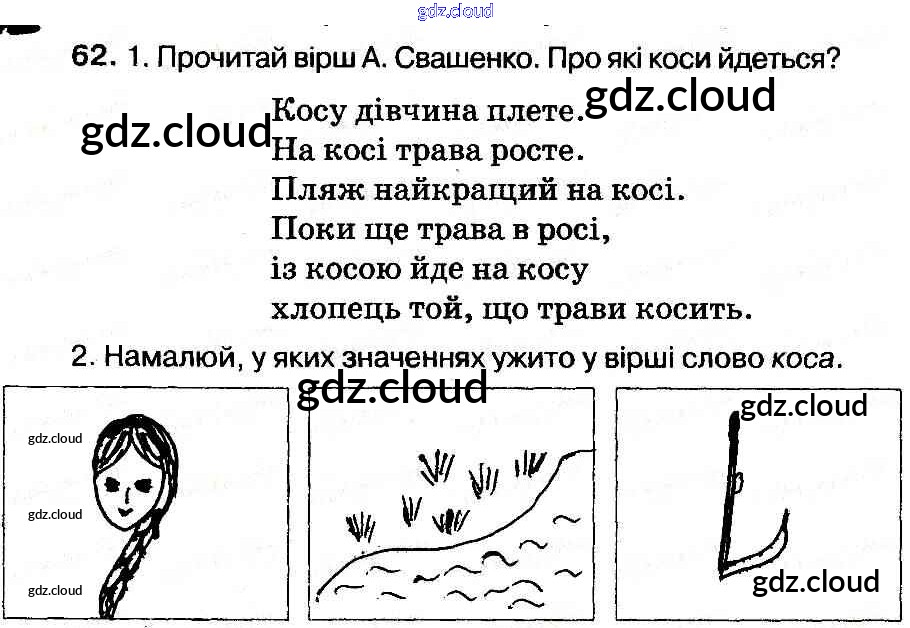 62. 1. Прочитай вірш А. Свашенко. Про які коси йдеться?

Косу дівчина плете.
На косі трава росте.
Пляж найкращий на косі.
Поки ще трава в росі,
із косою йде на косу
хлопець той, що трави косить.

2. Намалюй, у яких значеннях ужито у вірші слово коса.

gdz.cloud